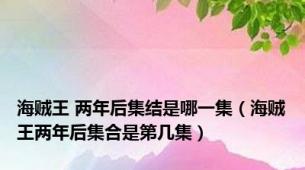 海贼王 两年后集结是哪一集（海贼王两年后集合是第几集）